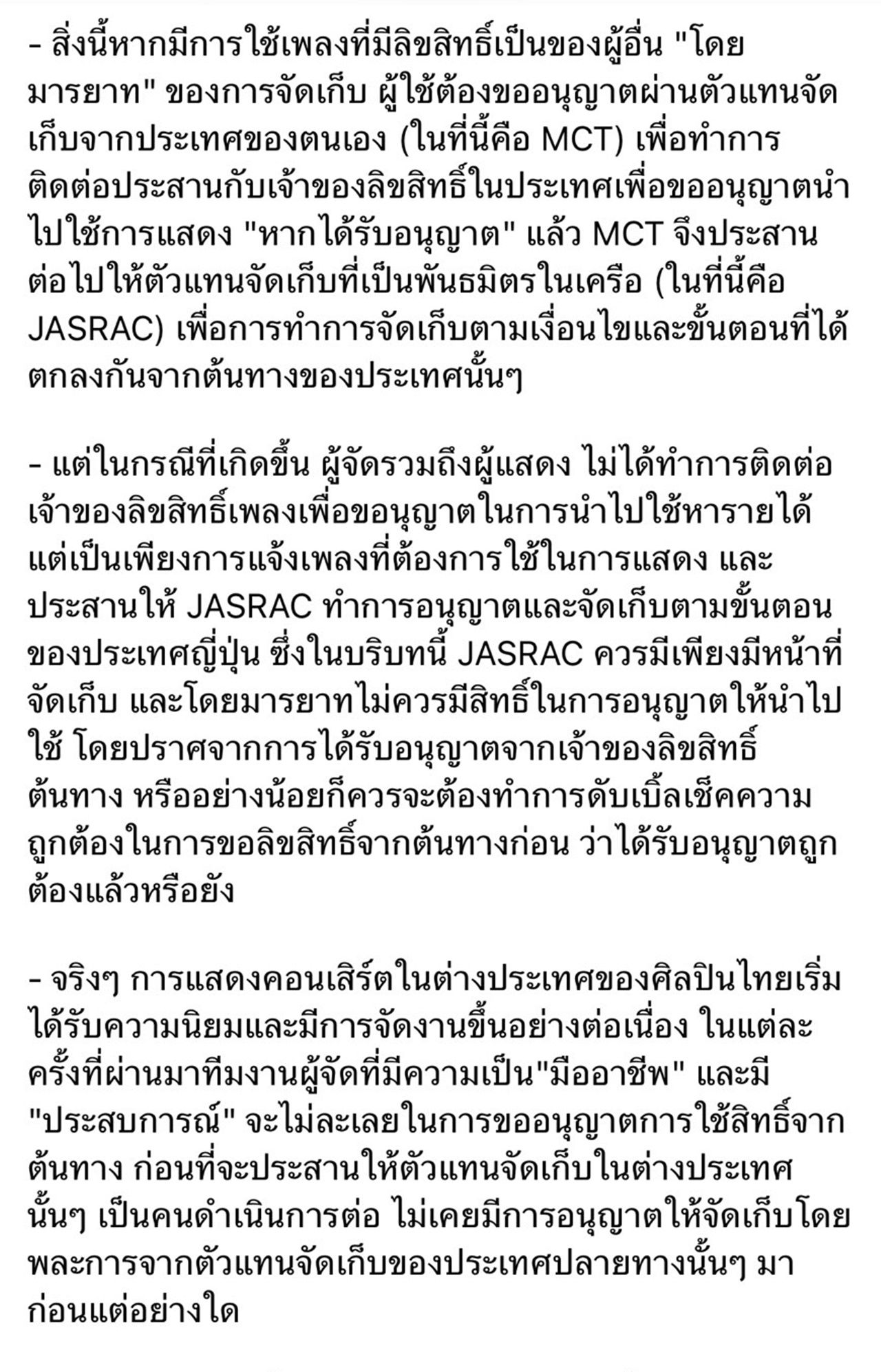 - สิ่งนี้หากมีการใช้เพลงที่มีลิขสิทธิ์เป็นของผู้อื่น "โดยมารยาท" ของการจัดเก็บ ผู้ใช้ต้องขออนุญาตผ่านตัวแทนจัดเก็บจากประเทศของตนเอง (ในที่นี้คือ MCT) เพื่อทำการติดต่อประสานกับเจ้าของลิขสิทธิ์ในประเทศเพื่อขออนุญาตนำไปใช้การแสดง "หากได้รับอนุญาต" แล้ว MCT จึงประสานต่อไปให้ตัวแทนจัดเก็บที่เป็นพันธมิตรในเครือ (ในที่นี้คือ JASRAC) เพื่อการทำการจัดเก็บตามเงื่อนไขและขั้นตอนที่ได้ตกลงกันจากต้นทางของประเทศนั้นๆ

- แต่ในกรณีที่เกิดขึ้น ผู้จัดรวมถึงผู้แสดง ไม่ได้ทำการติดต่อเจ้าของลิขสิทธิ์เพลงเพื่อขอนุญาตในการนำไปใช้หารายได้ แต่เป็นเพียงการแจ้งเพลงที่ต้องการใช้ในการแสดง และประสานให้ JASRAC ทำการอนุญาตและจัดเก็บตามขั้นตอนของประเทศญี่ปุ่น ซึ่งในบริบทนี้ JASRAC ควรมีเพียงมีหน้าที่จัดเก็บ และโดยมารยาทไม่ควรมีสิทธิ์ในการอนุญาตให้นำไปใช้ โดยปราศจากการได้รับอนุญาตจากเจ้าของลิขสิทธิ์ต้นทาง หรืออย่างน้อยก็ควรจะต้องทำการดับเบิ้ลเช็คความถูกต้องในการขอลิขสิทธิ์จากต้นทางก่อน ว่าได้รับอนุญาตถูกต้องแล้วหรือยัง

- จริงๆ การแสดงคอนเสิร์ตในต่างประเทศของศิลปินไทยเริ่มได้รับความนิยมและมีการจัดงานขึ้นอย่างต่อเนื่อง ในแต่ละครั้งที่ผ่านมาทีมงานผู้จัดที่มีความเป็น"มืออาชีพ" และมี "ประสบการณ์" จะไม่ละเลยในการขออนุญาตการใช้สิทธิ์จากต้นทาง ก่อนที่จะประสานให้ตัวแทนจัดเก็บในต่างประเทศนั้นๆ เป็นคนดำเนินการต่อ ไม่เคยมีการอนุญาตให้จัดเก็บโดยพละการจากตัวแทนจัดเก็บของประเทศปลายทางนั้นๆ มาก่อนแต่อย่างใด